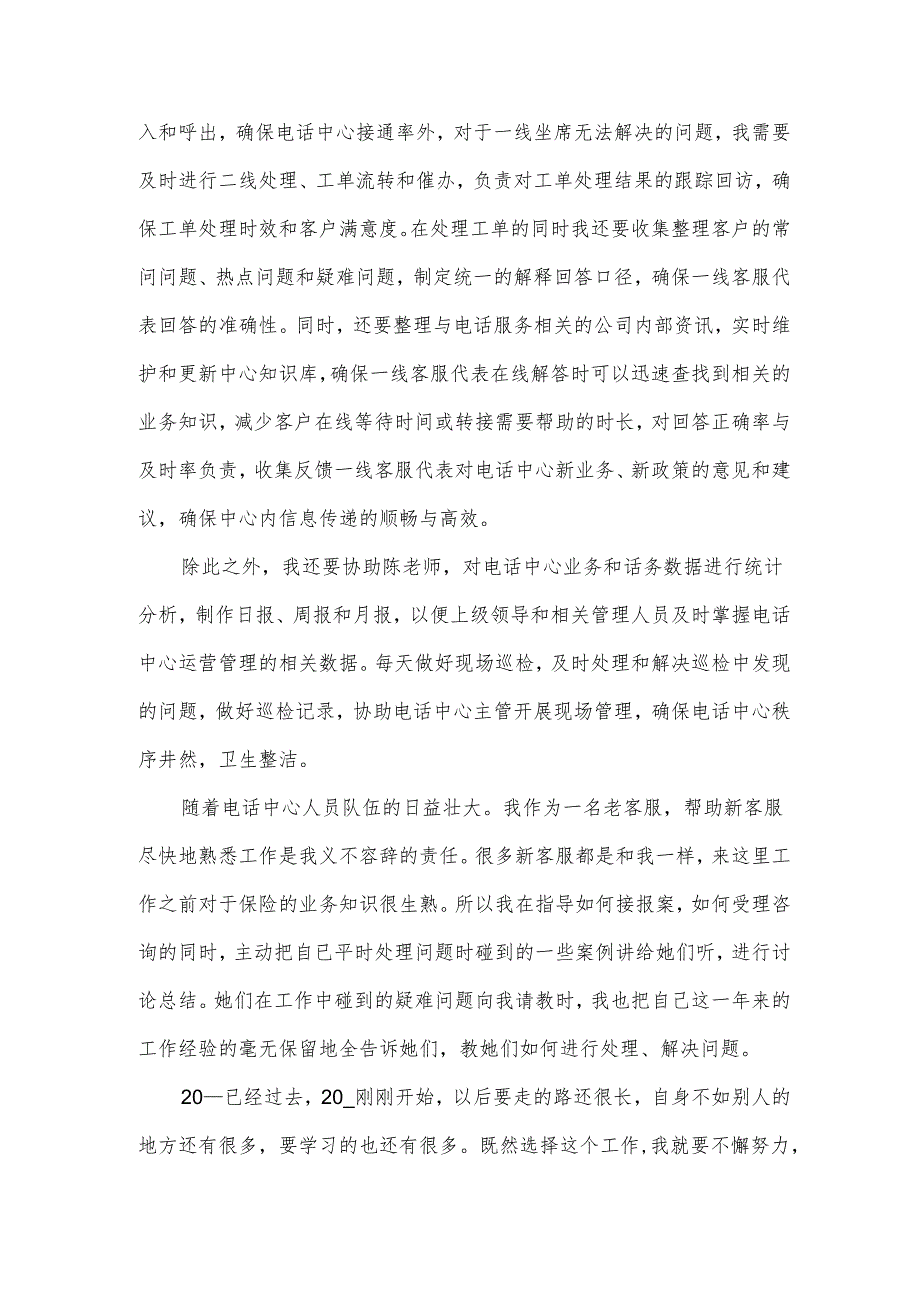 入和呼出，确保电话中心接通率外，对于一线坐席无法解决的问题，我需要及时进行二线处理、工单流转和催办，负责对工单处理结果的跟踪回访，确保工单处理时效和客户满意度。在处理工单的同时我还要收集整理客户的常问问题、热点问题和疑难问题，制定统一的解释回答口径，确保一线客服代表回答的准确性。同时，还要整理与电话服务相关的公司内部资讯，实时维护和更新中心知识库，确保一线客服代表在线解答时可以迅速查找到相关的业务知识，减少客户在线等待时间或转接需要帮助的时长，对回答正确率与及时率负责，收集反馈一线客服代表对电话中心新业务、新政策的意见和建议，确保中心内信息传递的顺畅与高效。

除此之外，我还要协助陈老师，对电话中心业务和话务数据进行统计分析，制作日报、周报和月报，以便上级领导和相关管理人员及时掌握电话中心运营管理的相关数据。每天做好现场巡检，及时处理和解决巡检中发现的问题，做好巡检记录，协助电话中心主管开展现场管理，确保电话中心秩序井然，卫生整洁。

随着电话中心人员队伍的日益壮大。我作为一名老客服，帮助新客服尽快地熟悉工作是我义不容辞的责任。很多新客服都是和我一样，来这里工作之前对于保险的业务知识很生熟。所以我在指导如何接报案，如何受理咨询的同时，主动把自己平时处理问题时碰到的一些案例讲给她们听，进行讨论总结。她们在工作中碰到的疑难问题向我请教时，我也把自己这一年来的工作经验的毫无保留地全告诉她们，教她们如何进行处理、解决问题。

20—已经过去，20_刚刚开始，以后要走的路还很长，自身不如别人的地方还有很多，要学习的也还有很多。既然选择这个工作，我就要不懈努力，